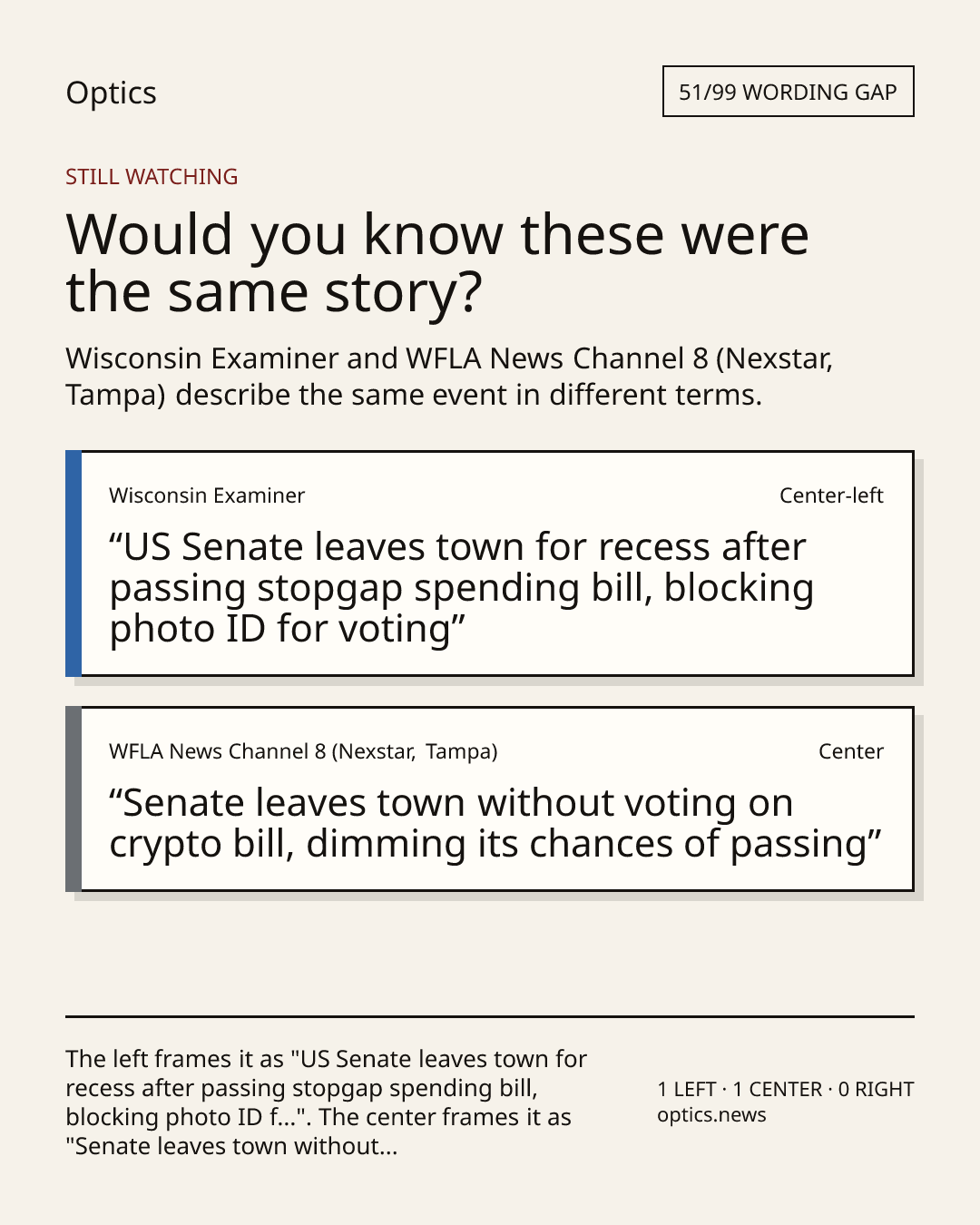 Optics

51/99 WORDING GAP

STILL WATCHING

Would you know these were the same story?

Wisconsin Examiner and WFLA News Channel 8 (Nexstar, Tampa) describe the same event in different terms.

Wisconsin Examiner

Center-left

“US Senate leaves town for recess after passing stopgap spending bill, blocking photo ID for voting”

WFLA News Channel 8 (Nexstar, Tampa)

Center

“Senate leaves town without voting on crypto bill, dimming its chances of passing”

The left frames it as "US Senate leaves town for recess after passing stopgap spending bill, blocking photo ID f...". The center frames it as "Senate leaves town without...

1 LEFT · 1 CENTER · 0 RIGHT
optics.news